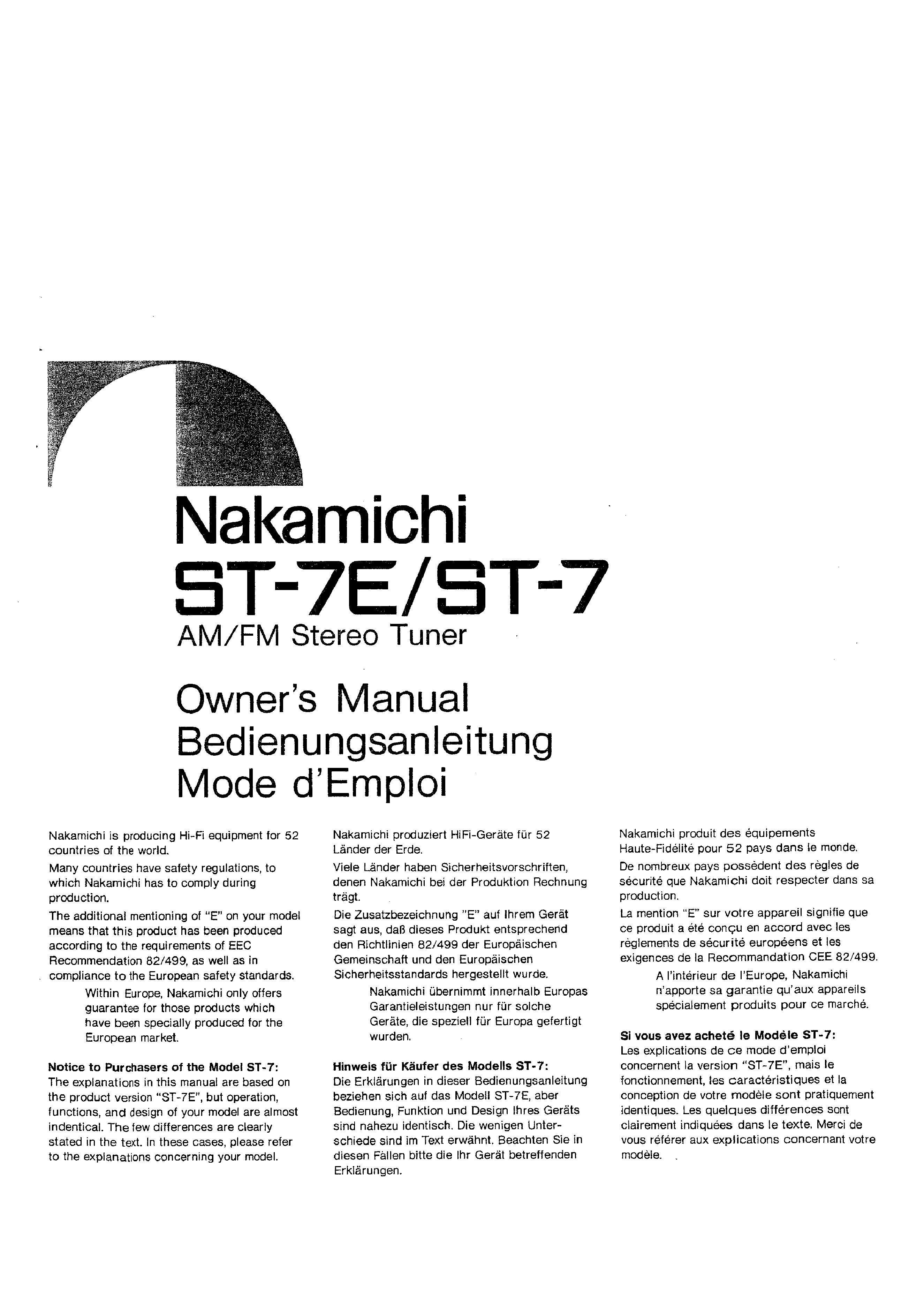 Nakamichi
ST-7E/ST-7
AM/FM Stereo Tuner

Owner's Manual
Bedienungsanleitung
Mode d'Emploi

Nakamichi is producing Hi-Fi equipment for 52 countries of the world.
Many countries have safety regulations, to which Nakamichi has to comply during production.
The additional mentioning of "E" on your model means that this product has been produced according to the requirements of EEC Recommendation 82/499, as well as in compliance to the European safety standards.
Within Europe, Nakamichi only offers guarantee for those products which have been specially produced for the European market.

Notice to Purchasers of the Model ST-7:
The explanations in this manual are based on the product version "ST-7E", but operation, functions, and design of your model are almost indentical. The few differences are clearly stated in the text. In these cases, please refer to the explanations concerning your model.

Nakamichi produziert HiFi-Geräte für 52 Länder der Erde.
Viele Länder haben Sicherheitsvorschriften, denen Nakamichi bei der Produktion Rechnung trägt.
Die Zusatzbezeichnung "E" auf Ihrem Gerät sagt aus, daß dieses Produkt entsprechend den Richtlinien 82/499 der Europäischen Gemeinschaft und den Europäischen Sicherheitsstandards hergestellt wurde.
Nakamichi übernimmt innerhalb Europas Garantieleistungen nur für solche Geräte, die speziell für Europa gefertigt wurden.

Hinweis für Käufer des Modells ST-7:
Die Erklärungen in dieser Bedienungsanleitung beziehen sich auf das Modell ST-7E, aber Bedienung, Funktion und Design Ihres Geräts sind nahezu identisch. Die wenigen Unterschiede sind im Text erwähnt. Beachten Sie in diesen Fällen bitte die Ihr Gerät betreffenden Erklärungen.

Nakamichi produit des équipements Haute-Fidélité pour 52 pays dans le monde.
De nombreux pays possèdent des règles de sécurité que Nakamichi doit respecter dans sa production.
La mention "E" sur votre appareil signifie que ce produit a été conçu en accord avec les règlements de sécurité européens et les exigences de la Recommandation CEE 82/499.
A l'intérieur de l'Europe, Nakamichi n'apporte sa garantie qu'aux appareils spécialement produits pour ce marché.

Si vous avez acheté le Modèle ST-7:
Les explications de ce mode d'emploi concernent la version "ST-7E", mais le fonctionnement, les caractéristiques et la conception de votre modèle sont pratiquement identiques. Les quelques différences sont clairement indiquées dans le texte. Merci de vous référer aux explications concernant votre modèle.